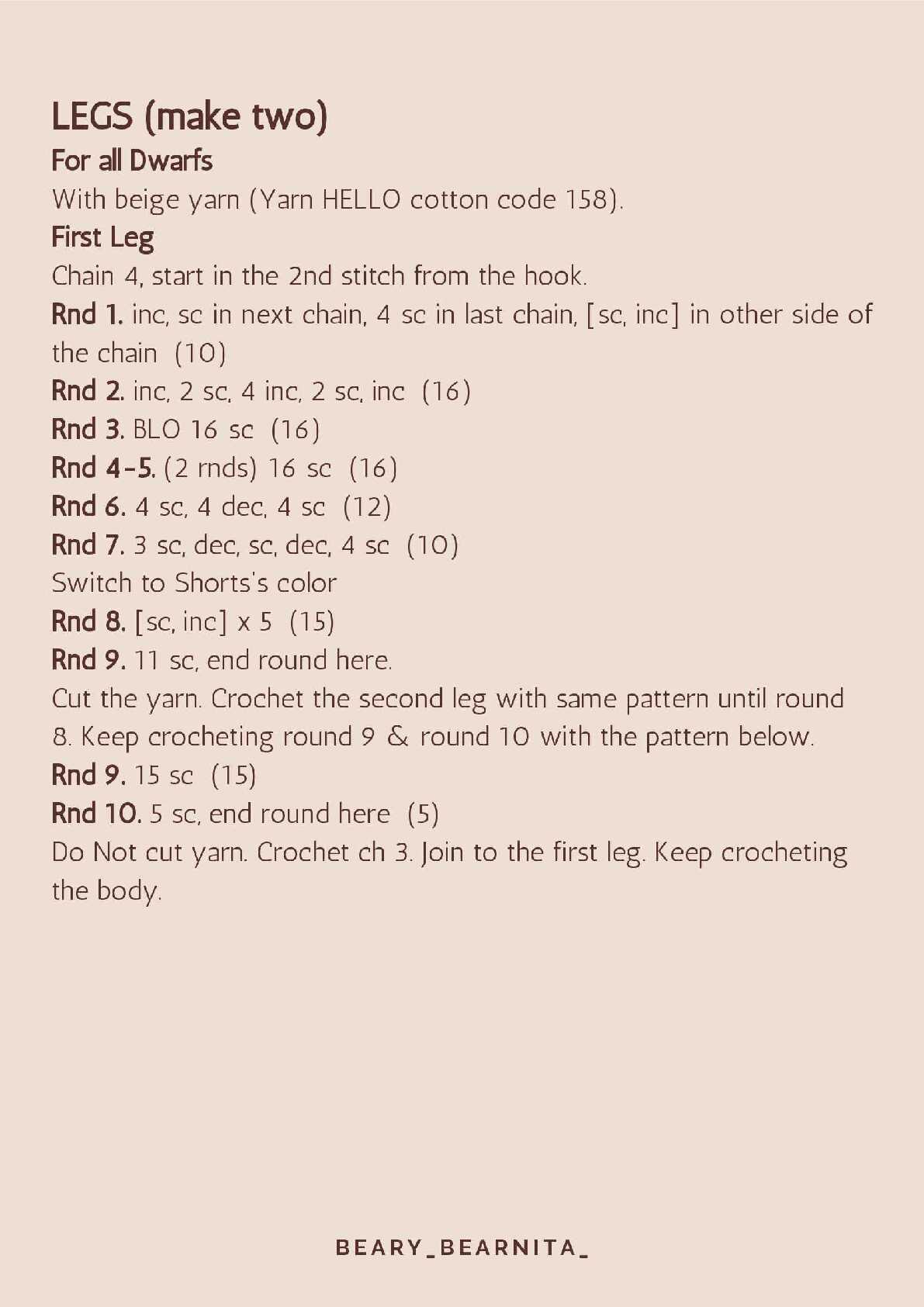 LEGS (make two)
For all Dwarfs
With beige yarn (Yarn HELLO cotton code 158).
First Leg
Chain 4, start in the 2nd stitch from the hook.
Rnd 1. inc, sc in next chain, 4 sc in last chain, [sc, inc] in other side of the chain (10)
Rnd 2. inc, 2 sc, 4 inc, 2 sc, inc (16)
Rnd 3. BLO 16 sc (16)
Rnd 4-5. (2 rnds) 16 sc (16)
Rnd 6. 4 sc, 4 dec, 4 sc (12)
Rnd 7. 3 sc, dec, sc, dec, 4 sc (10)
Switch to Shorts's color
Rnd 8. [sc, inc] x 5 (15)
Rnd 9. 11 sc, end round here.
Cut the yarn. Crochet the second leg with same pattern until round 8. Keep crocheting round 9 & round 10 with the pattern below.
Rnd 9. 15 sc (15)
Rnd 10. 5 sc, end round here (5)
Do Not cut yarn. Crochet ch 3. Join to the first leg. Keep crocheting the body.

BEARY_BEARNITA_